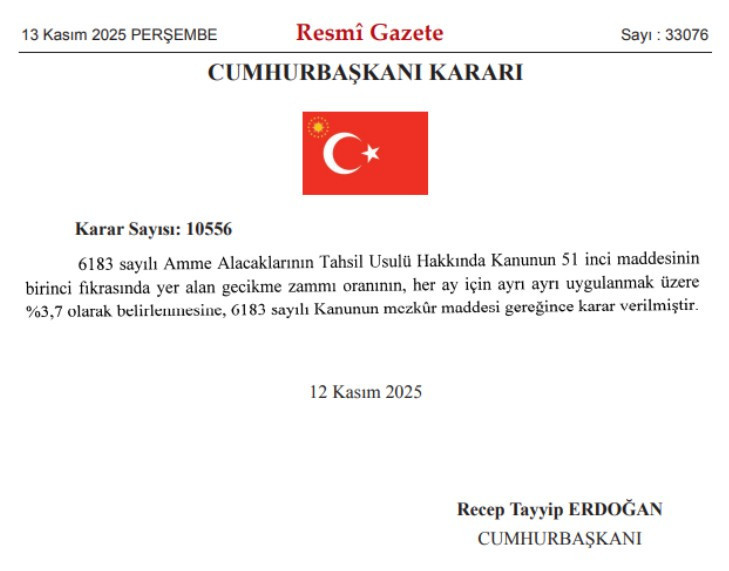 13 Kasım 2025 PERŞEMBE

Resmî Gazete

Sayı : 33076

CUMHURBAŞKANI KARARI

Karar Sayısı: 10556

6183 sayılı Amme Alacaklarının Tahsil Usulü Hakkında Kanunun 51 inci maddesinin birinci fıkrasında yer alan gecikme zammı oranının, her ay için ayrı ayrı uygulanmak üzere %3,7 olarak belirlenmesine, 6183 sayılı Kanunun mezkûr maddesi gereğince karar verilmiştir.

12 Kasım 2025

Recep Tayyip ERDOĞAN
CUMHURBAŞKANI